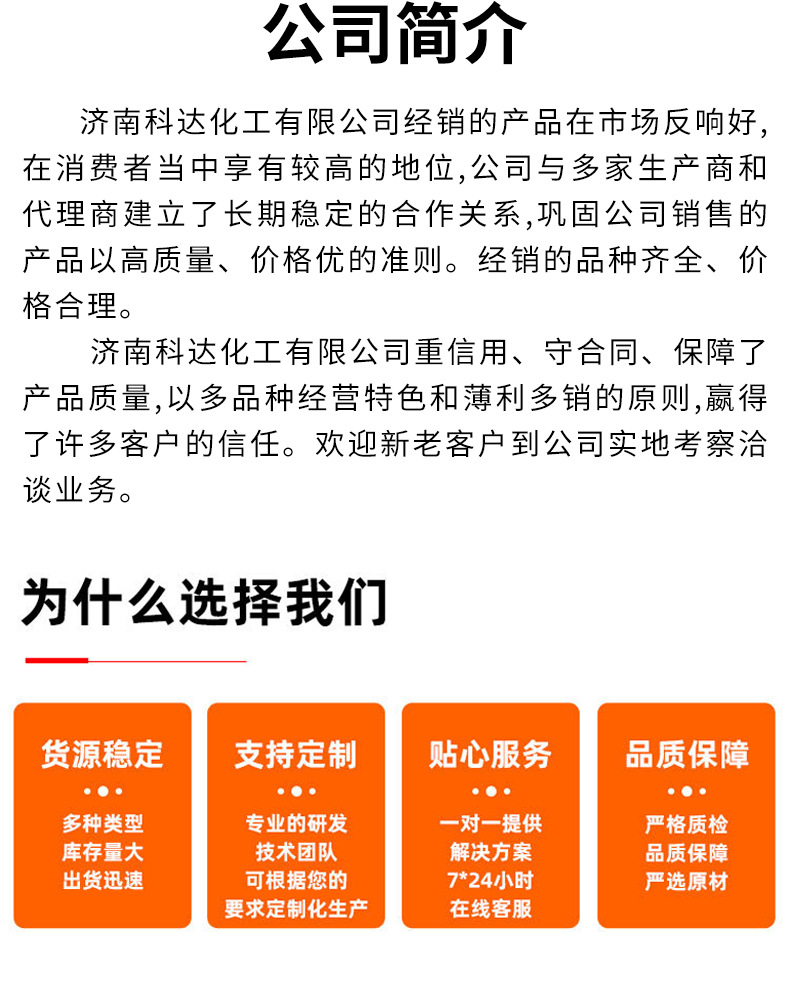 公司简介

济南科达化工有限公司经销的产品在市场反响好,在消费者当中享有较高的地位,公司与多家生产商和代理商建立了长期稳定的合作关系,巩固公司销售的产品以高质量、价格优的准则。经销的品种齐全、价格合理。

济南科达化工有限公司重信用、守合同、保障了产品质量,以多品种经营特色和薄利多销的原则,赢得了许多客户的信任。欢迎新老客户到公司实地考察洽谈业务。

为什么选择我们

货源稳定
多种类型
库存量大
出货迅速

支持定制
专业的研发
技术团队
可根据您的
要求定制化生产

贴心服务
一对一提供
解决方案
7*24小时
在线客服

品质保障
严格质检
品质保障
严选原材